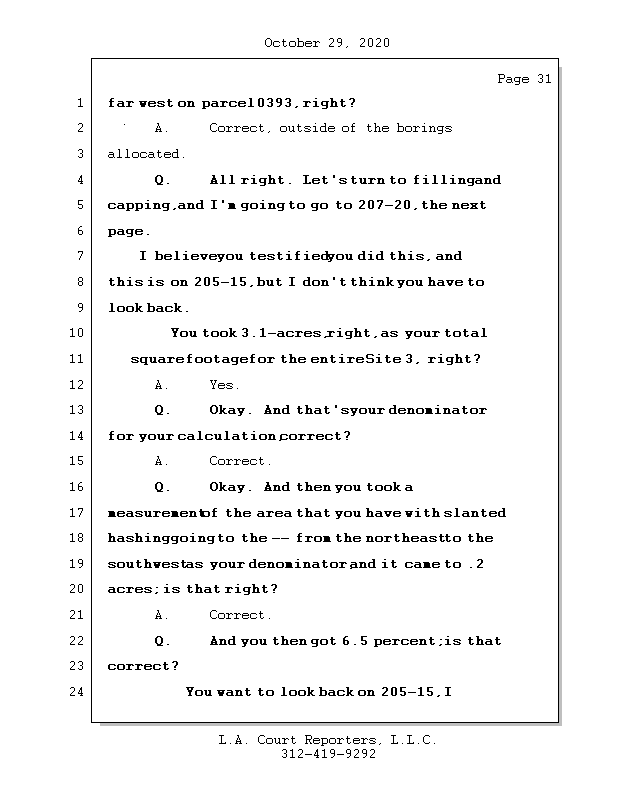 October 29, 2020

Page 31

1 far west on parcel 0393, right?

2 A. Correct, outside of the borings

3 allocated.

4 Q. All right. Let's turn to filling and

5 capping, and I'm going to go to 207-20, the next

6 page.

7 I believe you testified you did this, and

8 this is on 205-15, but I don't think you have to

9 look back.

10 You took 3.1-acres, right, as your total

11 square footage for the entire Site 3, right?

12 A. Yes.

13 Q. Okay. And that's your denominator

14 for your calculation, correct?

15 A. Correct.

16 Q. Okay. And then you took a

17 measurement of the area that you have with slanted

18 hashing going to the -- from the northeast to the

19 southwest as your denominator and it came to .2

20 acres; is that right?

21 A. Correct.

22 Q. And you then got 6.5 percent; is that

23 correct?

24 You want to look back on 205-15, I

L.A. Court Reporters, L.L.C.
312-419-9292